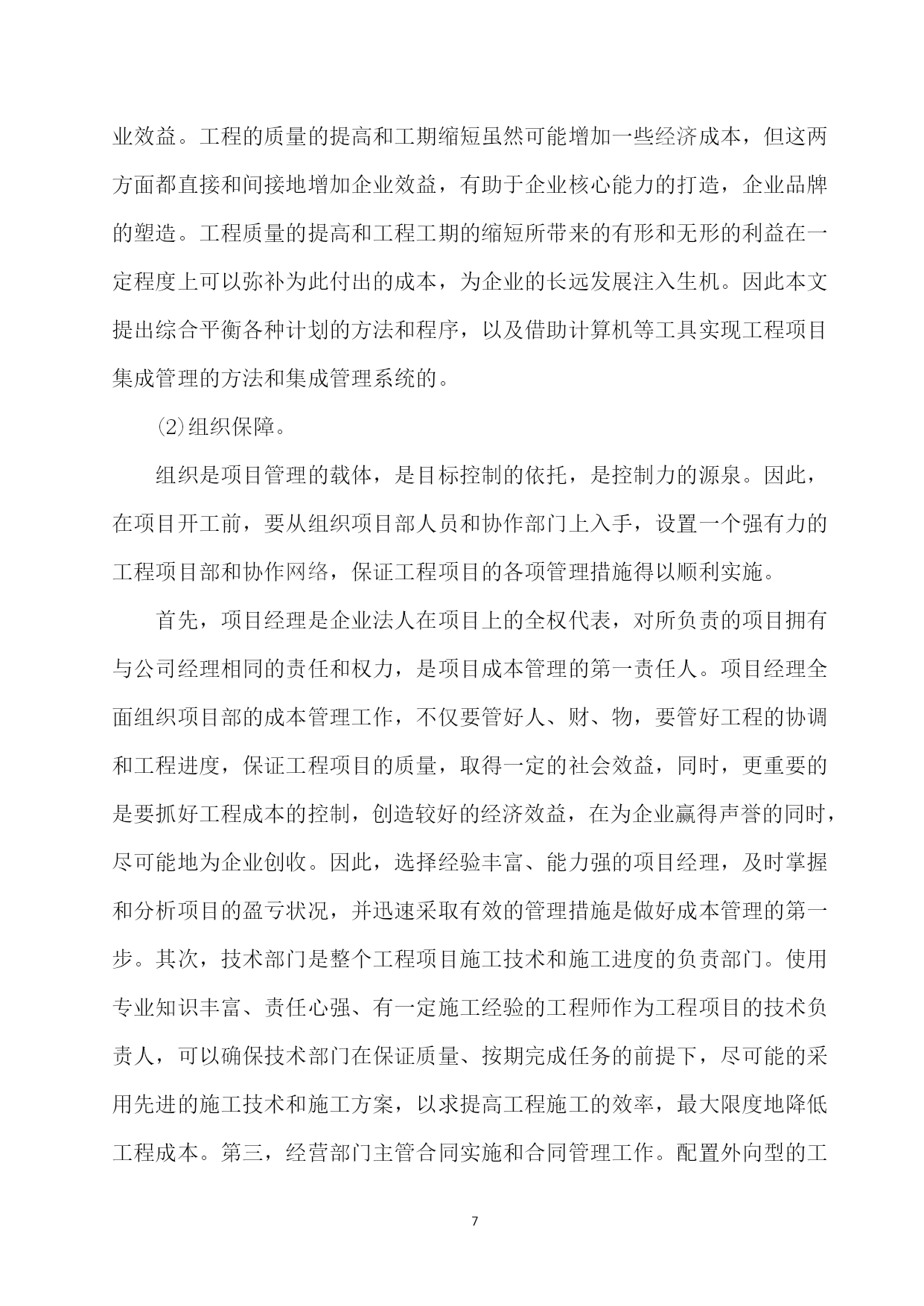 业效益。工程的质量的提高和工期缩短虽然可能增加一些经济成本，但这两方面都直接和间接地增加企业效益，有助于企业核心能力的打造，企业品牌的塑造。工程质量的提高和工程工期的缩短所带来的有形和无形的利益在一定程度上可以弥补为此付出的成本，为企业的长远发展注入生机。因此本文提出综合平衡各种计划的方法和程序，以及借助计算机等工具实现工程项目集成管理的方法和集成管理系统的。

⑵组织保障。

组织是项目管理的载体，是目标控制的依托，是控制力的源泉。因此，在项目开工前，要从组织项目部人员和协作部门上入手，设置一个强有力的工程项目部和协作网络，保证工程项目的各项管理措施得以顺利实施。

首先，项目经理是企业法人在项目上的全权代表，对所负责的项目拥有与公司经理相同的责任和权力，是项目成本管理的第一责任人。项目经理全面组织项目部的成本管理工作，不仅要管好人、财、物，要管好工程的协调和工程进度，保证工程项目的质量，取得一定的社会效益，同时，更重要的是要抓好工程成本的控制，创造较好的经济效益，在为企业赢得声誉的同时，尽可能地为企业创收。因此，选择经验丰富、能力强的项目经理，及时掌握和分析项目的盈亏状况，并迅速采取有效的管理措施是做好成本管理的第一步。其次，技术部门是整个工程项目施工技术和施工进度的负责部门。使用专业知识丰富、责任心强、有一定施工经验的工程师作为工程项目的技术负责人，可以确保技术部门在保证质量、按期完成任务的前提下，尽可能的采用先进的施工技术和施工方案，以求提高工程施工的效率，最大限度地降低工程成本。第三，经营部门主管合同实施和合同管理工作。配置外向型的工

7